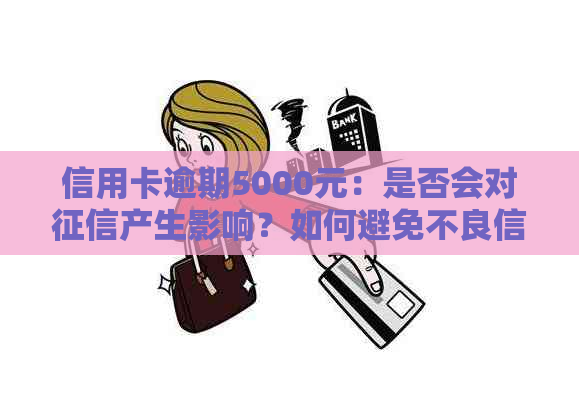 BANK

信用卡逾期5000元：是否会对征信产生影响？如何避免不良信